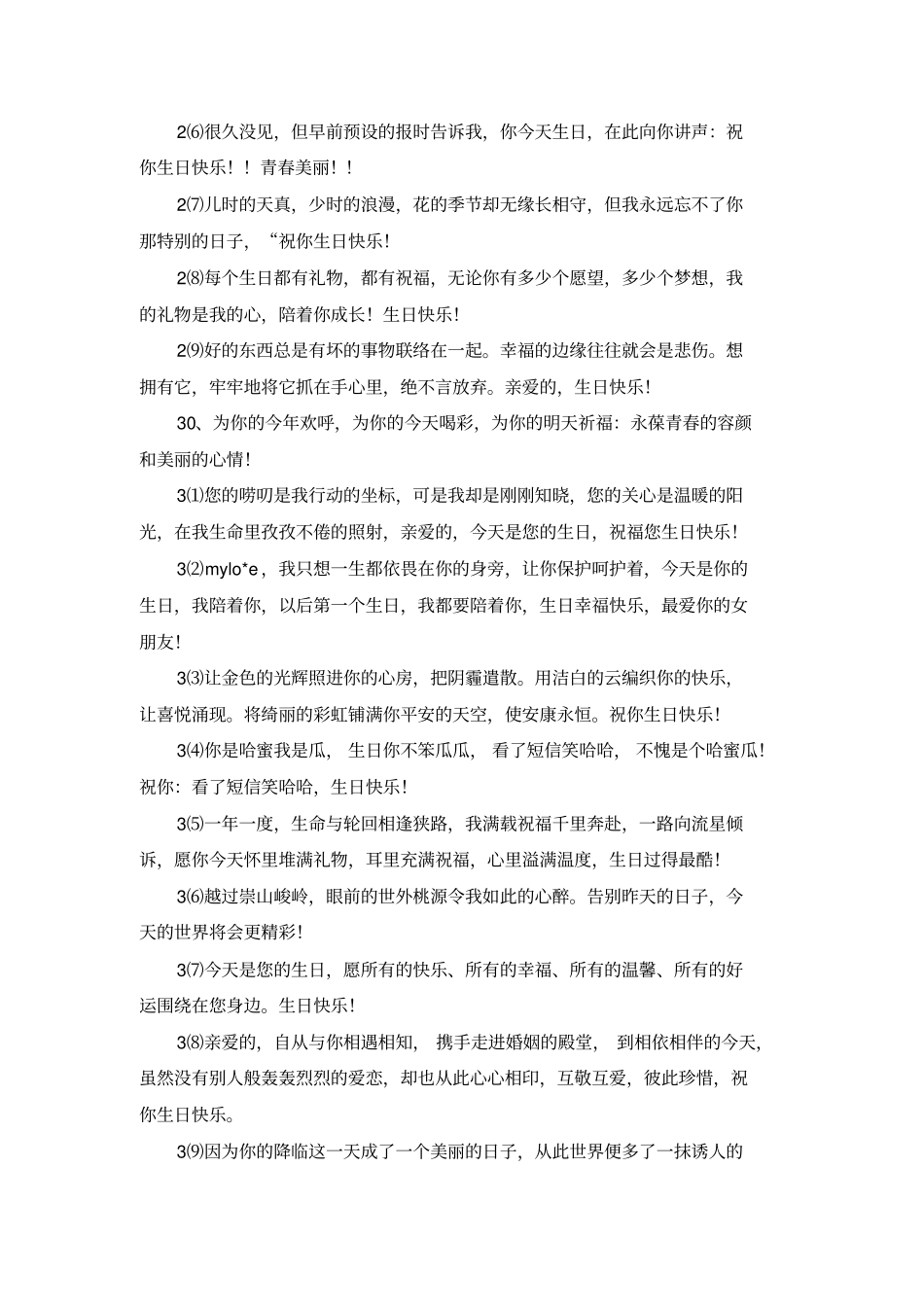 2⑹很久没见，但早前预设的报时告诉我，你今天生日，在此向你讲声：祝你生日快乐！！青春美丽！！

2⑺儿时的天真，少时的浪漫，花的季节却无缘长相守，但我永远忘不了你那特别的日子，“祝你生日快乐！

2⑻每个生日都有礼物，都有祝福，无论你有多少个愿望，多少个梦想，我的礼物是我的心，陪着你成长！生日快乐！

2⑼好的东西总是有坏的事物联络在一起。幸福的边缘往往就会是悲伤。想拥有它，牢牢地将它抓在手心里，绝不言放弃。亲爱的，生日快乐！

30、为你的今年欢呼，为你的今天喝彩，为你的明天祈福：永葆青春的容颜和美丽的心情！

3⑴您的唠叨是我行动的坐标，可是我却是刚刚知晓，您的关心是温暖的阳光，在我生命里孜孜不倦的照射，亲爱的，今天是您的生日，祝福您生日快乐！

3⑵mylo*e，我只想一生都依畏在你的身旁，让你保护呵护着，今天是你的生日，我陪着你，以后第一个生日，我都要陪着你，生日幸福快乐，最爱你的女朋友！

3⑶让金色的光辉照进你的心房，把阴霾遣散。用洁白的云编织你的快乐，让喜悦涌现。将绮丽的彩虹铺满你平安的天空，使安康永恒。祝你生日快乐！

3⑷你是哈蜜我是瓜，生日你不笨瓜瓜，看了短信笑哈哈，不愧是个哈蜜瓜！祝你：看了短信笑哈哈，生日快乐！

3⑸一年一度，生命与轮回相逢狭路，我满载祝福千里奔赴，一路向流星倾诉，愿你今天怀里堆满礼物，耳里充满祝福，心里溢满温度，生日过得最酷！

3⑹越过崇山峻岭，眼前的世外桃源令我如此的心醉。告别昨天的日子，今天的世界将会更精彩！

3⑺今天是您的生日，愿所有的快乐、所有的幸福、所有的温馨、所有的好运围绕在您身边。生日快乐！

3⑻亲爱的，自从与你相遇相知，携手走进婚姻的殿堂，到相依相伴的今天，虽然没有别人般轰轰烈烈的爱恋，却也从此心心相印，互敬互爱，彼此珍惜，祝你生日快乐。

3⑼因为你的降临这一天成了一个美丽的日子，从此世界便多了一抹诱人的